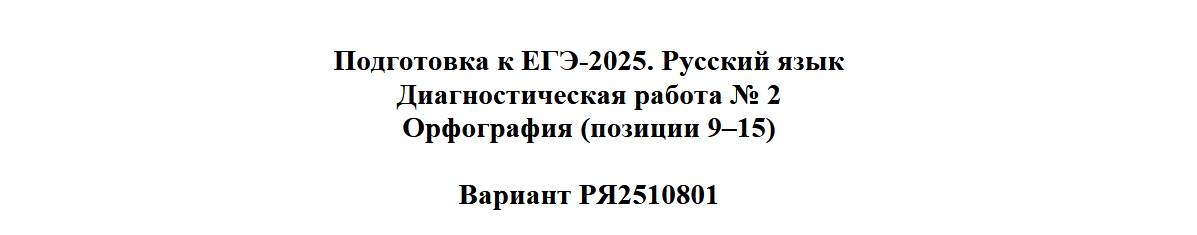 Подготовка к ЕГЭ-2025. Русский язык
Диагностическая работа № 2
Орфография (позиции 9–15)

Вариант РЯ2510801